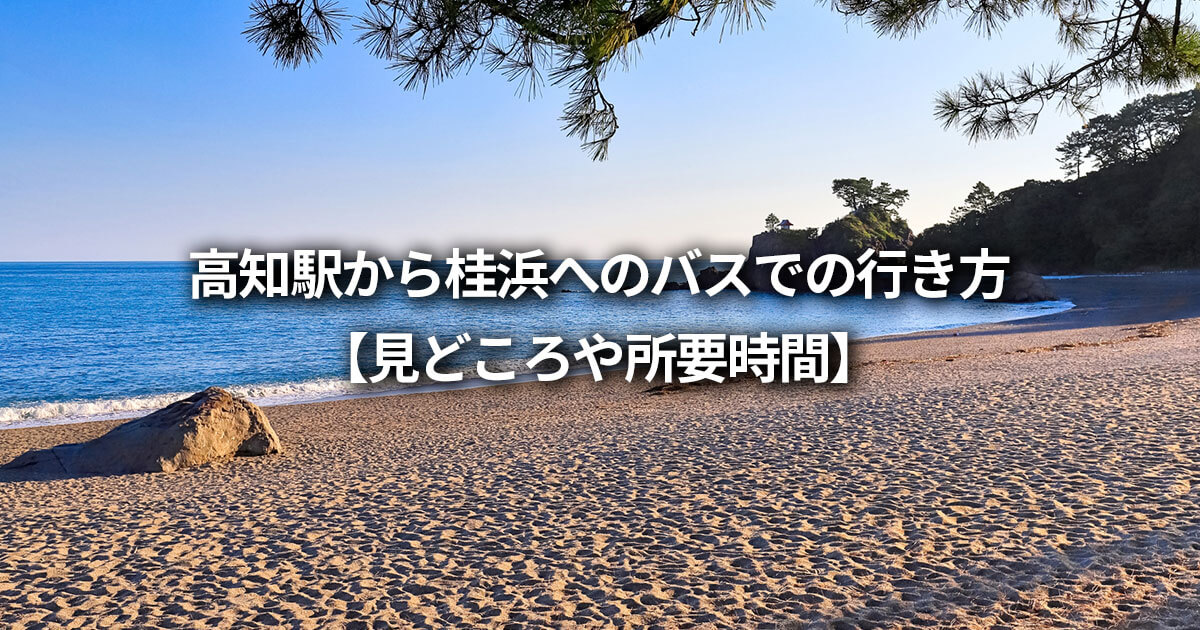 高知駅から桂浜へのバスでの行き方
【見どころや所要時間】